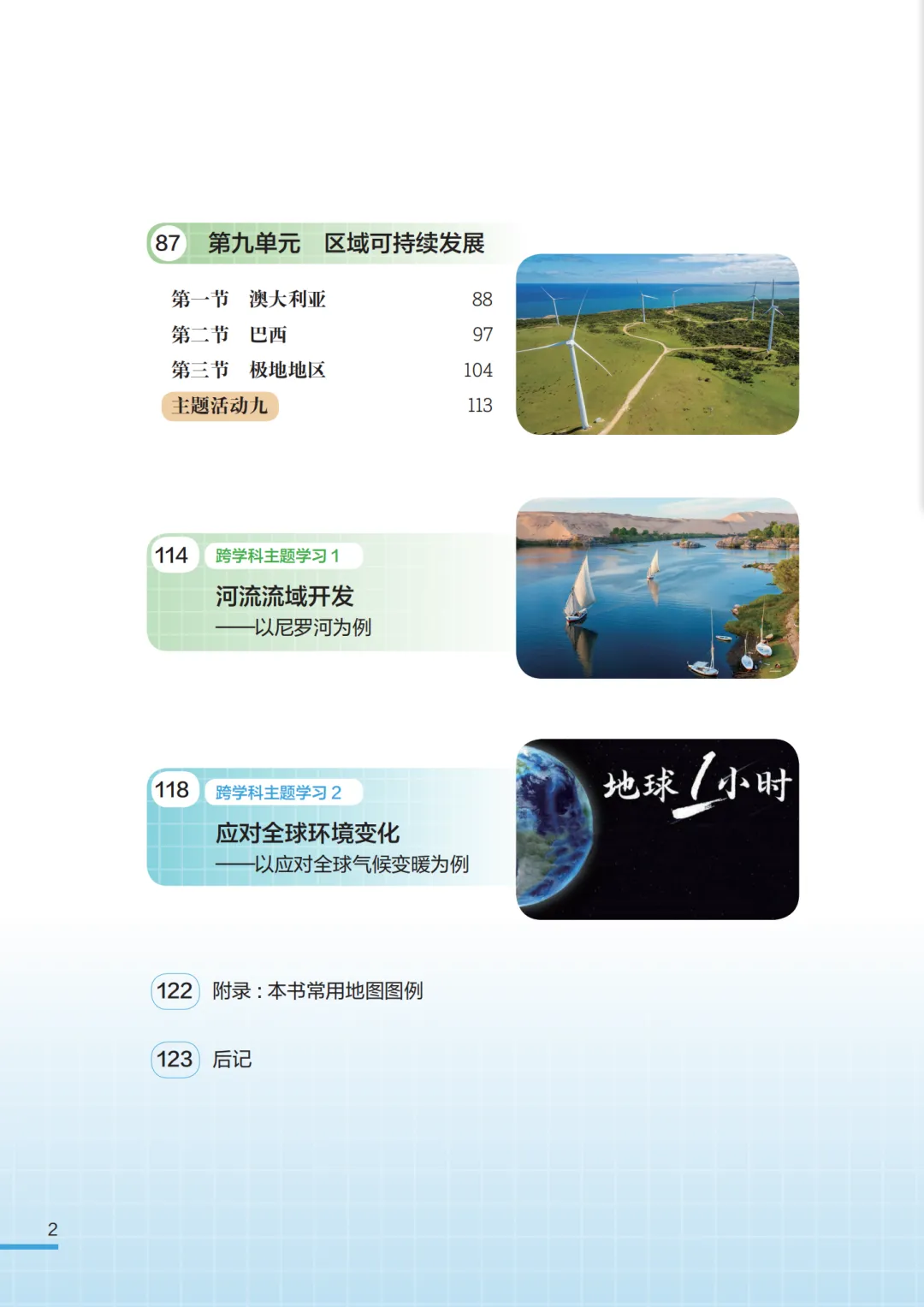 87 第九单元 区域可持续发展

第一节 澳大利亚 88
第二节 巴西 97
第三节 极地地区 104
主题活动九 113

114 跨学科主题学习1

河流流域开发
——以尼罗河为例

118 跨学科主题学习2

应对全球环境变化
——以应对全球气候变暖为例

地球1小时

122 附录：本书常用地图图例

123 后记

2